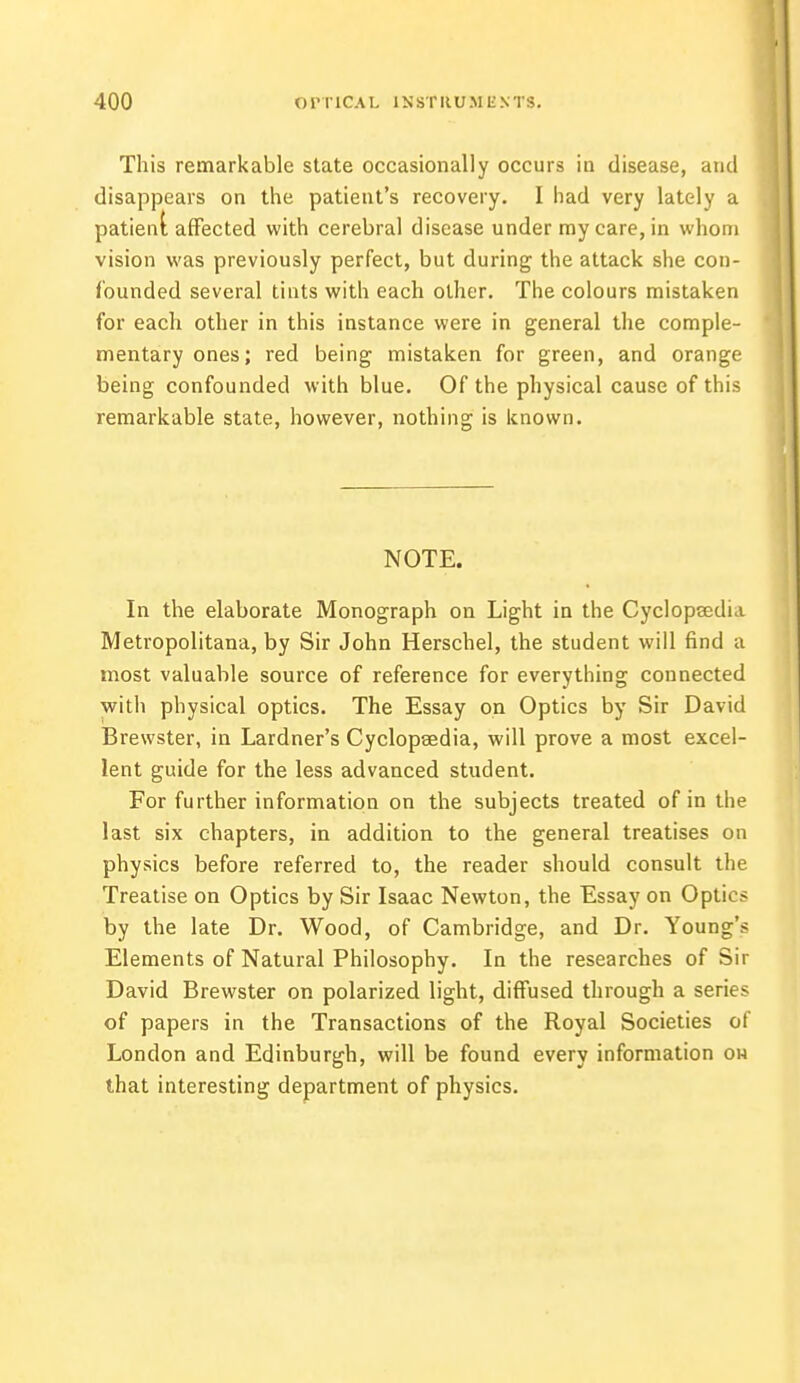 400 OPTICAL INSTRUMENTS.

This remarkable state occasionally occurs in disease, and disappears on the patient's recovery. I had very lately a patient affected with cerebral disease under my care, in whom vision was previously perfect, but during the attack she confounded several tints with each other. The colours mistaken for each other in this instance were in general the complementary ones; red being mistaken for green, and orange being confounded with blue. Of the physical cause of this remarkable state, however, nothing is known.

NOTE.

In the elaborate Monograph on Light in the Cyclopædia Metropolitana, by Sir John Herschel, the student will find a most valuable source of reference for everything connected with physical optics. The Essay on Optics by Sir David Brewster, in Lardner's Cyclopædia, will prove a most excellent guide for the less advanced student.

For further information on the subjects treated of in the last six chapters, in addition to the general treatises on physics before referred to, the reader should consult the Treatise on Optics by Sir Isaac Newton, the Essay on Optics by the late Dr. Wood, of Cambridge, and Dr. Young's Elements of Natural Philosophy. In the researches of Sir David Brewster on polarized light, diffused through a series of papers in the Transactions of the Royal Societies of London and Edinburgh, will be found every information on that interesting department of physics.